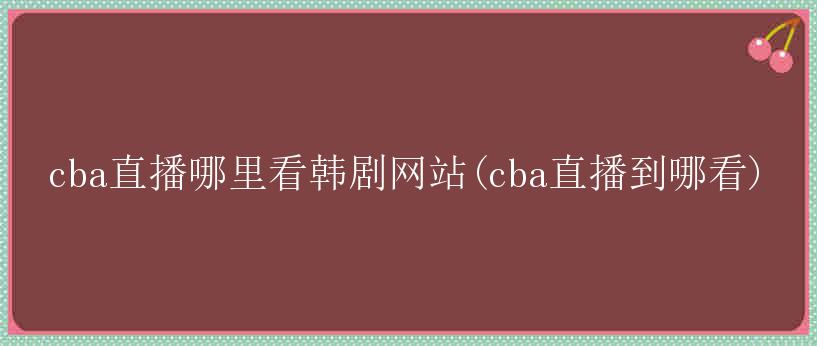 cba直播哪里看韩剧网站(cba直播到哪看)